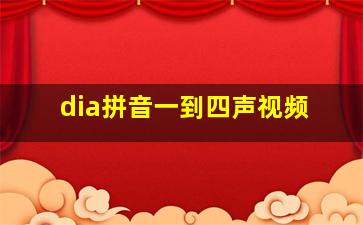 dia拼音一到四声视频